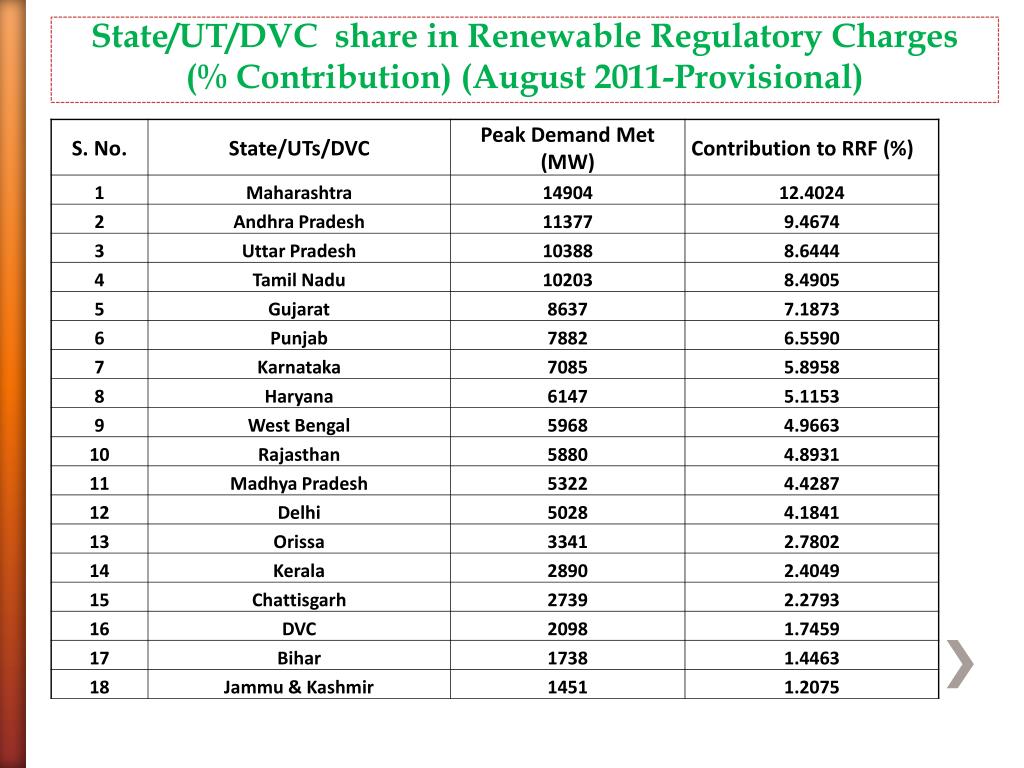 State/UT/DVC share in Renewable Regulatory Charges (% Contribution) (August 2011-Provisional)

| S. No. | State/UTs/DVC | Peak Demand Met (MW) | Contribution to RRF (%) |
|---|---|---|---|
| 1 | Maharashtra | 14904 | 12.4024 |
| 2 | Andhra Pradesh | 11377 | 9.4674 |
| 3 | Uttar Pradesh | 10388 | 8.6444 |
| 4 | Tamil Nadu | 10203 | 8.4905 |
| 5 | Gujarat | 8637 | 7.1873 |
| 6 | Punjab | 7882 | 6.5590 |
| 7 | Karnataka | 7085 | 5.8958 |
| 8 | Haryana | 6147 | 5.1153 |
| 9 | West Bengal | 5968 | 4.9663 |
| 10 | Rajasthan | 5880 | 4.8931 |
| 11 | Madhya Pradesh | 5322 | 4.4287 |
| 12 | Delhi | 5028 | 4.1841 |
| 13 | Orissa | 3341 | 2.7802 |
| 14 | Kerala | 2890 | 2.4049 |
| 15 | Chattisgarh | 2739 | 2.2793 |
| 16 | DVC | 2098 | 1.7459 |
| 17 | Bihar | 1738 | 1.4463 |
| 18 | Jammu & Kashmir | 1451 | 1.2075 |